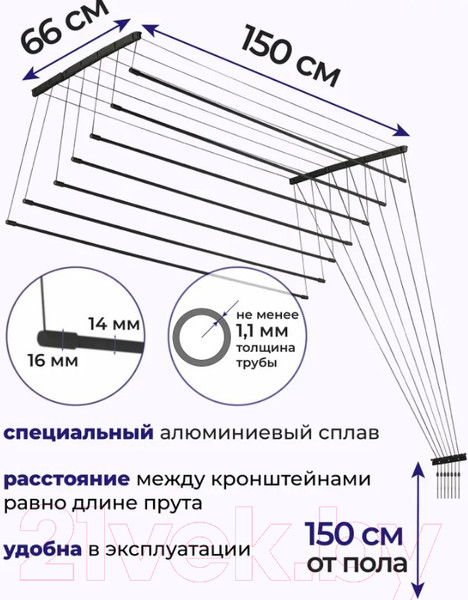 66 см

150 см

14 мм

16 мм

не менее 1,1 мм толщина трубы

специальный алюминиевый сплав

расстояние между кронштейнами равно длине прута

удобна в эксплуатации

150 см от пола

21vek.by